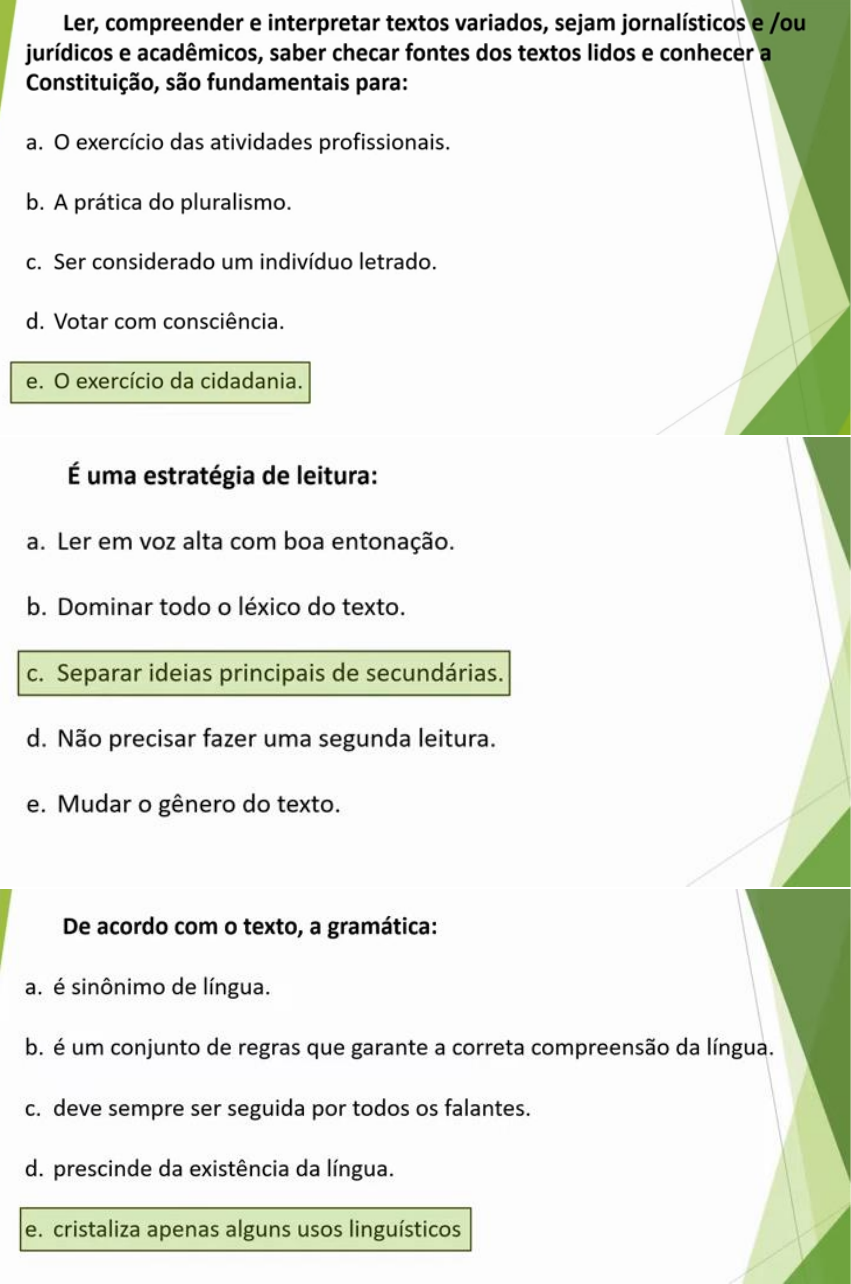 Ler, compreender e interpretar textos variados, sejam jornalísticos e /ou jurídicos e acadêmicos, saber checar fontes dos textos lidos e conhecer a Constituição, são fundamentais para:

a. O exercício das atividades profissionais.

b. A prática do pluralismo.

c. Ser considerado um indivíduo letrado.

d. Votar com consciência.

e. O exercício da cidadania.

É uma estratégia de leitura:

a. Ler em voz alta com boa entonação.

b. Dominar todo o léxico do texto.

c. Separar ideias principais de secundárias.

d. Não precisar fazer uma segunda leitura.

e. Mudar o gênero do texto.

De acordo com o texto, a gramática:

a. é sinônimo de língua.

b. é um conjunto de regras que garante a correta compreensão da língua.

c. deve sempre ser seguida por todos os falantes.

d. prescinde da existência da língua.

e. cristaliza apenas alguns usos linguísticos